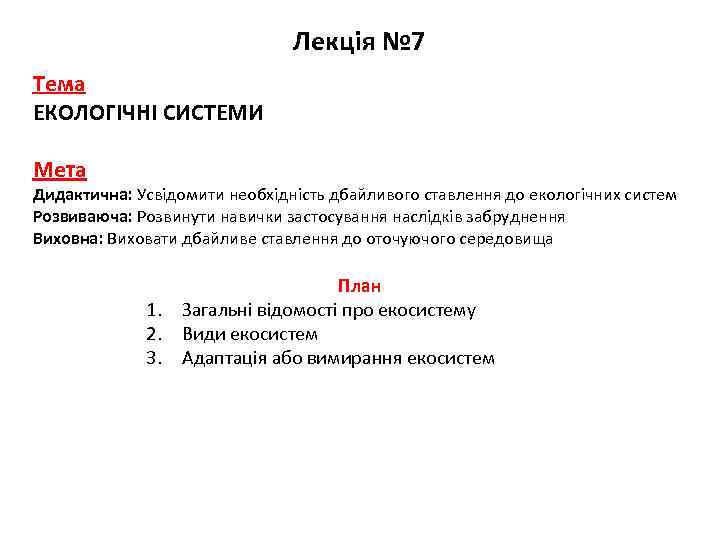 Лекція №7

Тема
ЕКОЛОГІЧНІ СИСТЕМИ

Мета
Дидактична: Усвідомити необхідність дбайливого ставлення до екологічних систем
Розвиваюча: Розвинути навички застосування наслідків забруднення
Виховна: Виховати дбайливе ставлення до оточуючого середовища

План
1. Загальні відомості про екосистему
2. Види екосистем
3. Адаптація або вимирання екосистем